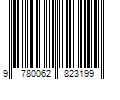 9 780062 823199